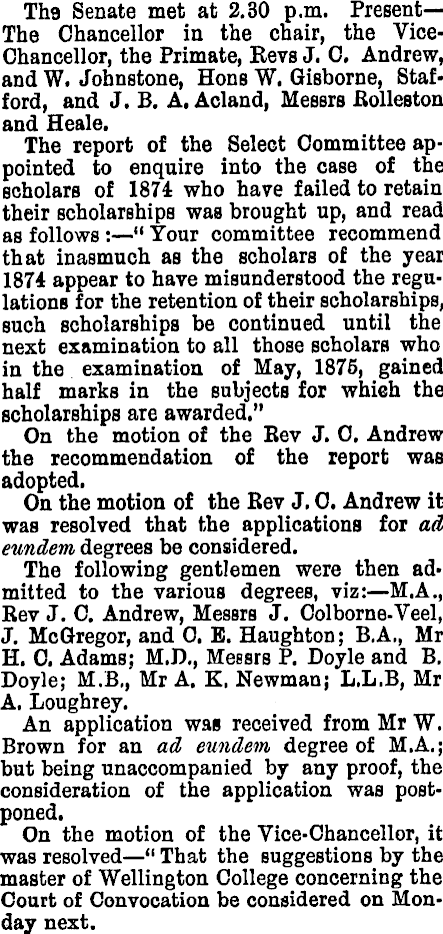 The Senate met at 2.30 p.m. Present—The Chancellor in the chair, the Vice-Chancellor, the Primate, Revs J. C. Andrew, and W. Johnstone, Hons W. Gisborne, Stafford, and J. B. A. Acland, Messrs Rolleston and Heale.

The report of the Select Committee appointed to enquire into the case of the scholars of 1874 who have failed to retain their scholarships was brought up, and read as follows:—"Your committee recommend that inasmuch as the scholars of the year 1874 appear to have misunderstood the regulations for the retention of their scholarships, such scholarships be continued until the next examination to all those scholars who in the examination of May, 1875, gained half marks in the subjects for which the scholarships are awarded."

On the motion of the Rev J. C. Andrew the recommendation of the report was adopted.

On the motion of the Rev J. C. Andrew it was resolved that the applications for ad eundem degrees be considered.

The following gentlemen were then admitted to the various degrees, viz:—M.A., Rev J. C. Andrew, Messrs J. Colborne-Veel, J. McGregor, and C. E. Haughton; B.A., Mr H. C. Adams; M.D., Messrs P. Doyle and B. Doyle; M.B., Mr A. K. Newman; L.L.B, Mr A. Loughrey.

An application was received from Mr W. Brown for an ad eundem degree of M.A.; but being unaccompanied by any proof, the consideration of the application was postponed.

On the motion of the Vice-Chancellor, it was resolved—"That the suggestions by the master of Wellington College concerning the Court of Convocation be considered on Monday next.